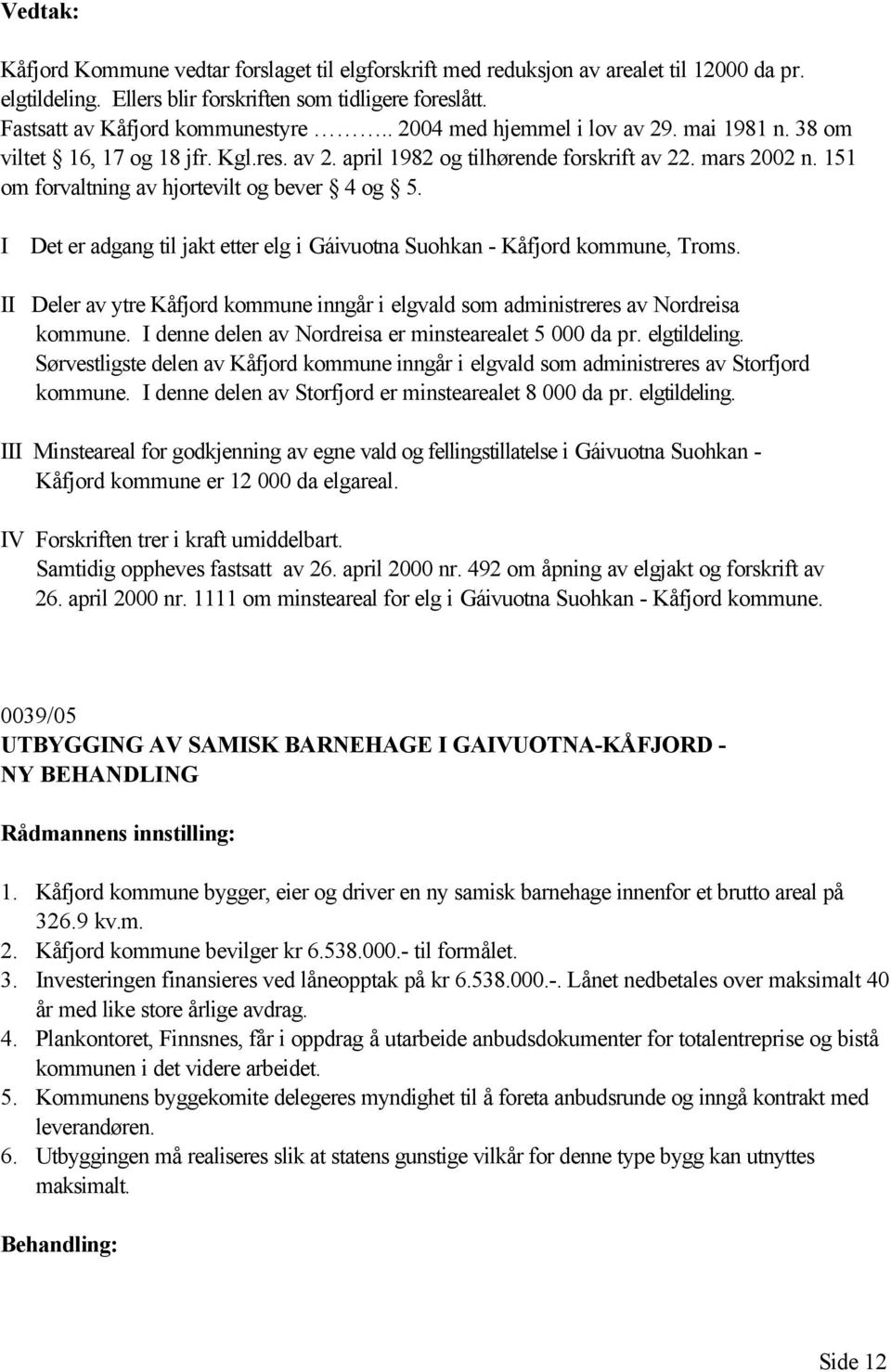 Vedtak:

Kåfjord Kommune vedtar forslaget til elgforskrift med reduksjon av arealet til 12000 da pr. elgtildeling. Ellers blir forskriften som tidligere foreslått.
Fastsatt av Kåfjord kommunestyre ……….. 2004 med hjemmel i lov av 29. mai 1981 n. 38 om viltet § 16, 17 og 18 jfr. Kgl.res. av 2. april 1982 og tilhørende forskrift av 22. mars 2002 n. 151 om forvaltning av hjortevilt og bever § 4 og § 5.

I Det er adgang til jakt etter elg i Gáivuotna Suohkan - Kåfjord kommune, Troms.

II Deler av ytre Kåfjord kommune inngår i elgvald som administreres av Nordreisa kommune. I denne delen av Nordreisa er minstearealet 5 000 da pr. elgtildeling. Sørvestligste delen av Kåfjord kommune inngår i elgvald som administreres av Storfjord kommune. I denne delen av Storfjord er minstearealet 8 000 da pr. elgtildeling.

III Minsteareal for godkjenning av egne vald og fellingstillatelse i Gáivuotna Suohkan - Kåfjord kommune er 12 000 da elgareal.

IV Forskriften trer i kraft umiddelbart.
Samtidig oppheves fastsatt av 26. april 2000 nr. 492 om åpning av elgjakt og forskrift av 26. april 2000 nr. 1111 om minsteareal for elg i Gáivuotna Suohkan - Kåfjord kommune.

0039/05
UTBYGGING AV SAMISK BARNEHAGE I GAIVUOTNA-KÅFJORD - NY BEHANDLING

Rådmannens innstilling:

1. Kåfjord kommune bygger, eier og driver en ny samisk barnehage innenfor et brutto areal på 326.9 kv.m.
2. Kåfjord kommune bevilger kr 6.538.000.- til formålet.
3. Investeringen finansieres ved låneopptak på kr 6.538.000.-. Lånet nedbetales over maksimalt 40 år med like store årlige avdrag.
4. Plankontoret, Finnsnes, får i oppdrag å utarbeide anbudsdokumenter for totalentreprise og bistå kommunen i det videre arbeidet.
5. Kommunens byggekomite delegeres myndighet til å foreta anbudsrunde og inngå kontrakt med leverandøren.
6. Utbyggingen må realiseres slik at statens gunstige vilkår for denne type bygg kan utnyttes maksimalt.

Behandling:

Side 12